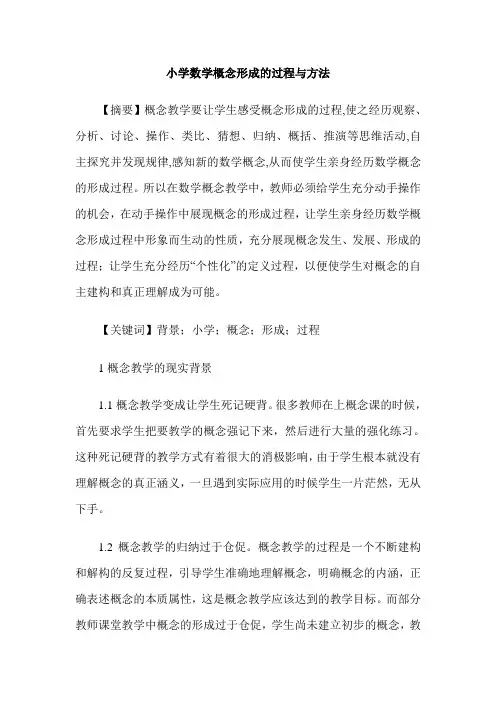 小学数学概念形成的过程与方法

【摘要】概念教学要让学生感受概念形成的过程,使之经历观察、分析、讨论、操作、类比、猜想、归纳、概括、推演等思维活动,自主探究并发现规律,感知新的数学概念,从而使学生亲身经历数学概念的形成过程。所以在数学概念教学中，教师必须给学生充分动手操作的机会，在动手操作中展现概念的形成过程，让学生亲身经历数学概念形成过程中形象而生动的性质，充分展现概念发生、发展、形成的过程；让学生充分经历“个性化”的定义过程，以便使学生对概念的自主建构和真正理解成为可能。

【关键词】背景；小学；概念；形成；过程

1 概念教学的现实背景

1.1 概念教学变成让学生死记硬背。很多教师在上概念课的时候，首先要求学生把要教学的概念强记下来，然后进行大量的强化练习。这种死记硬背的教学方式有着很大的消极影响，由于学生根本就没有理解概念的真正涵义，一旦遇到实际应用的时候学生一片茫然，无从下手。

1.2 概念教学的归纳过于仓促。概念教学的过程是一个不断建构和解构的反复过程，引导学生准确地理解概念，明确概念的内涵，正确表述概念的本质属性，这是概念教学应该达到的教学目标。而部分教师课堂教学中概念的形成过于仓促，学生尚未建立初步的概念，教